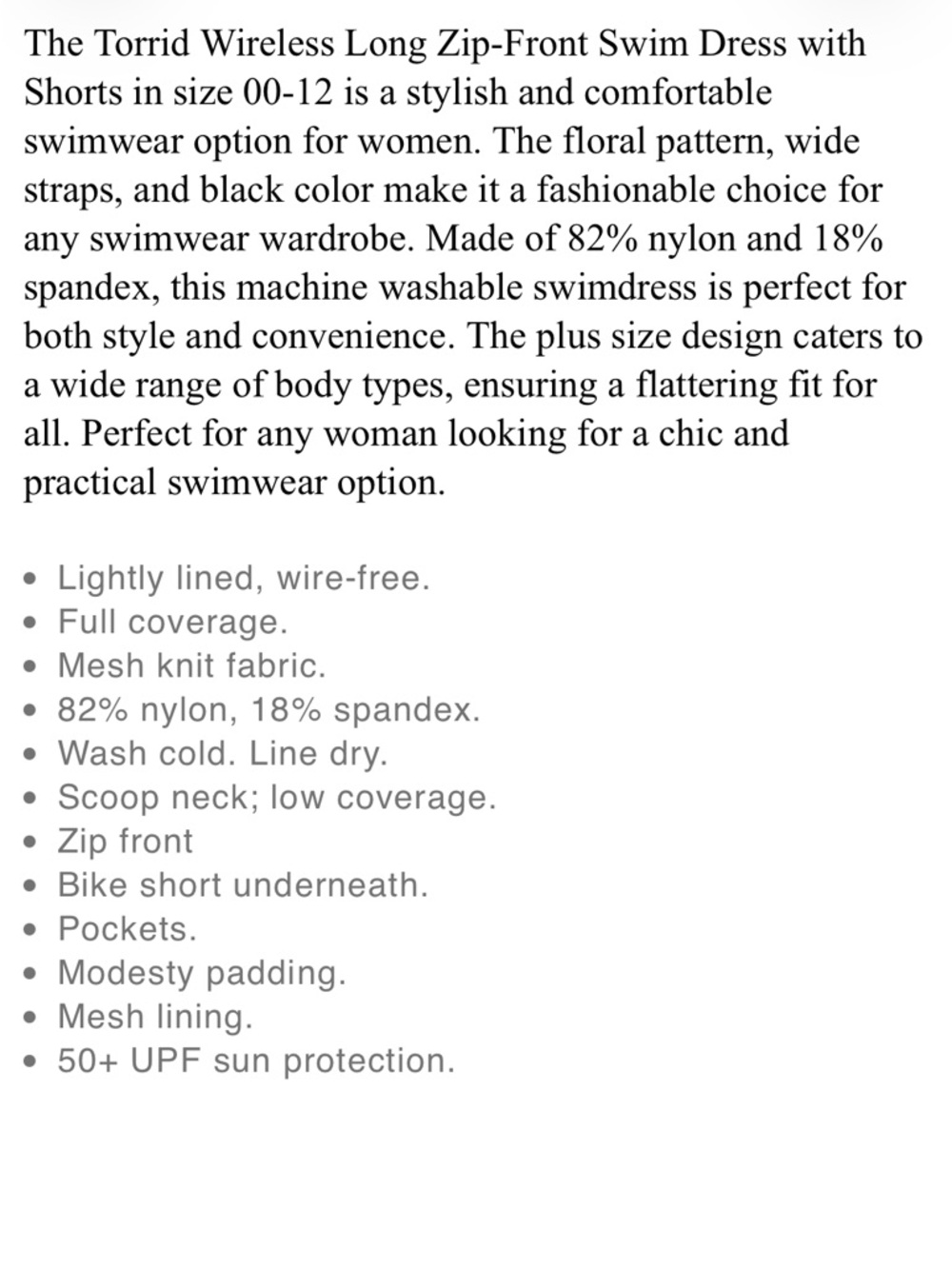 The Torrid Wireless Long Zip-Front Swim Dress with Shorts in size 00-12 is a stylish and comfortable swimwear option for women. The floral pattern, wide straps, and black color make it a fashionable choice for any swimwear wardrobe. Made of 82% nylon and 18% spandex, this machine washable swimdress is perfect for both style and convenience. The plus size design caters to a wide range of body types, ensuring a flattering fit for all. Perfect for any woman looking for a chic and practical swimwear option.

- Lightly lined, wire-free.
- Full coverage.
- Mesh knit fabric.
- 82% nylon, 18% spandex.
- Wash cold. Line dry.
- Scoop neck; low coverage.
- Zip front
- Bike short underneath.
- Pockets.
- Modesty padding.
- Mesh lining.
- 50+ UPF sun protection.